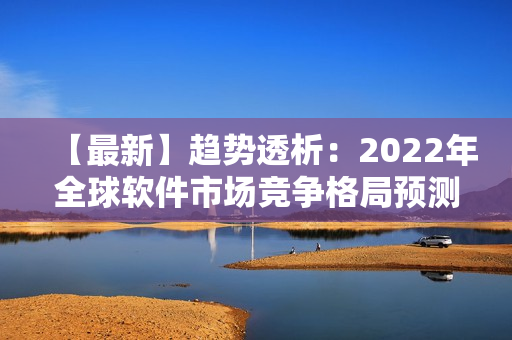 【最新】趋势透析：2022年全球软件市场竞争格局预测